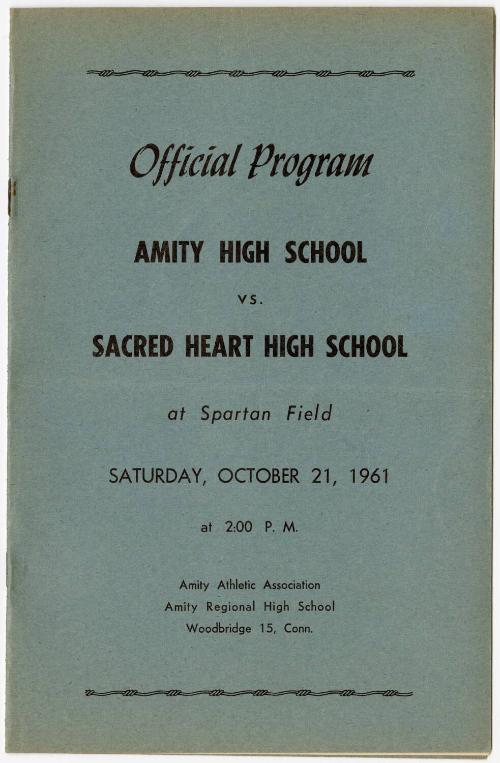 Official Program

AMITY HIGH SCHOOL

vs.

SACRED HEART HIGH SCHOOL

at Spartan Field

SATURDAY, OCTOBER 21, 1961

at 2:00 P. M.

Amity Athletic Association
Amity Regional High School
Woodbridge 15, Conn.